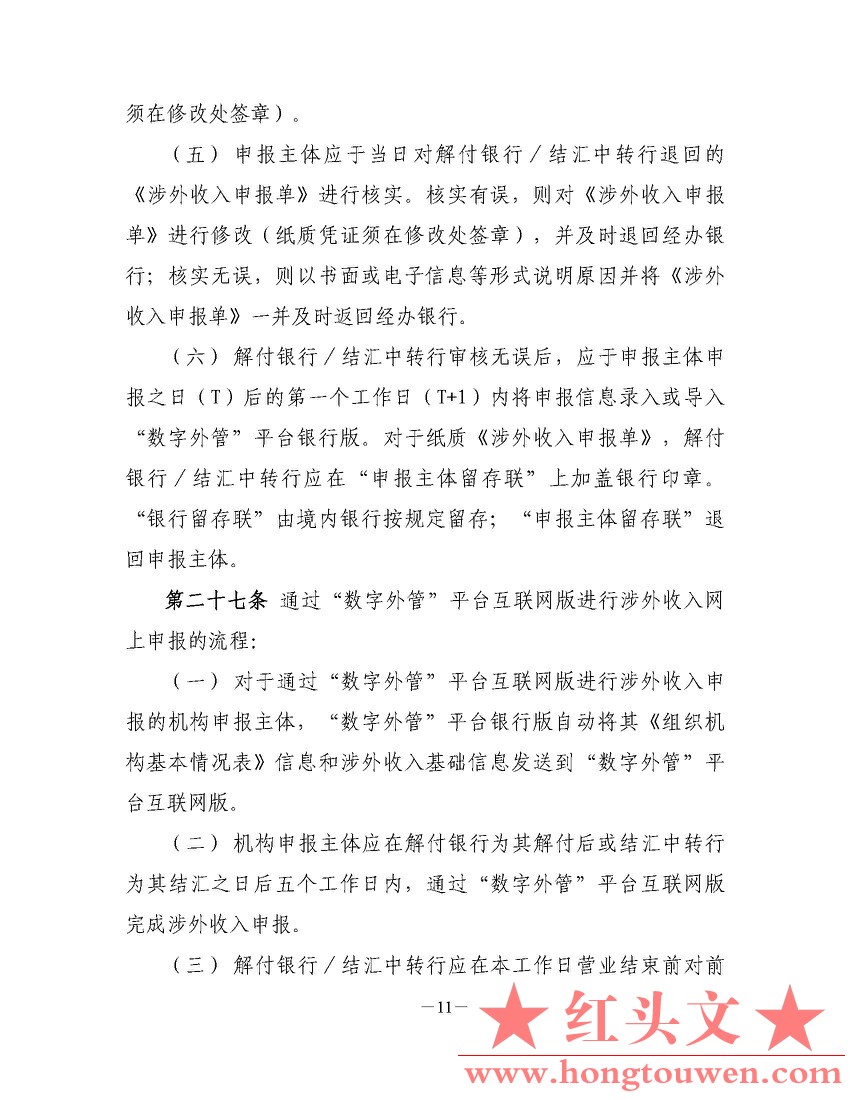 须在修改处签章）。

（五）申报主体应于当日对解付银行／结汇中转行退回的《涉外收入申报单》进行核实。核实有误，则对《涉外收入申报单》进行修改（纸质凭证须在修改处签章），并及时退回经办银行；核实无误，则以书面或电子信息等形式说明原因并将《涉外收入申报单》一并及时返回经办银行。

（六）解付银行／结汇中转行审核无误后，应于申报主体申报之日（T）后的第一个工作日（T+1）内将申报信息录入或导入“数字外管”平台银行版。对于纸质《涉外收入申报单》，解付银行／结汇中转行应在“申报主体留存联”上加盖银行印章。“银行留存联”由境内银行按规定留存；“申报主体留存联”退回申报主体。

第二十七条 通过“数字外管”平台互联网版进行涉外收入网上申报的流程：

（一）对于通过“数字外管”平台互联网版进行涉外收入申报的机构申报主体，“数字外管”平台银行版自动将其《组织机构基本情况表》信息和涉外收入基础信息发送到“数字外管”平台互联网版。

（二）机构申报主体应在解付银行为其解付后或结汇中转行为其结汇之日后五个工作日内，通过“数字外管”平台互联网版完成涉外收入申报。

（三）解付银行／结汇中转行应在本工作日营业结束前对前

—11—

★ 红头文 ★

www.hongtouwen.com